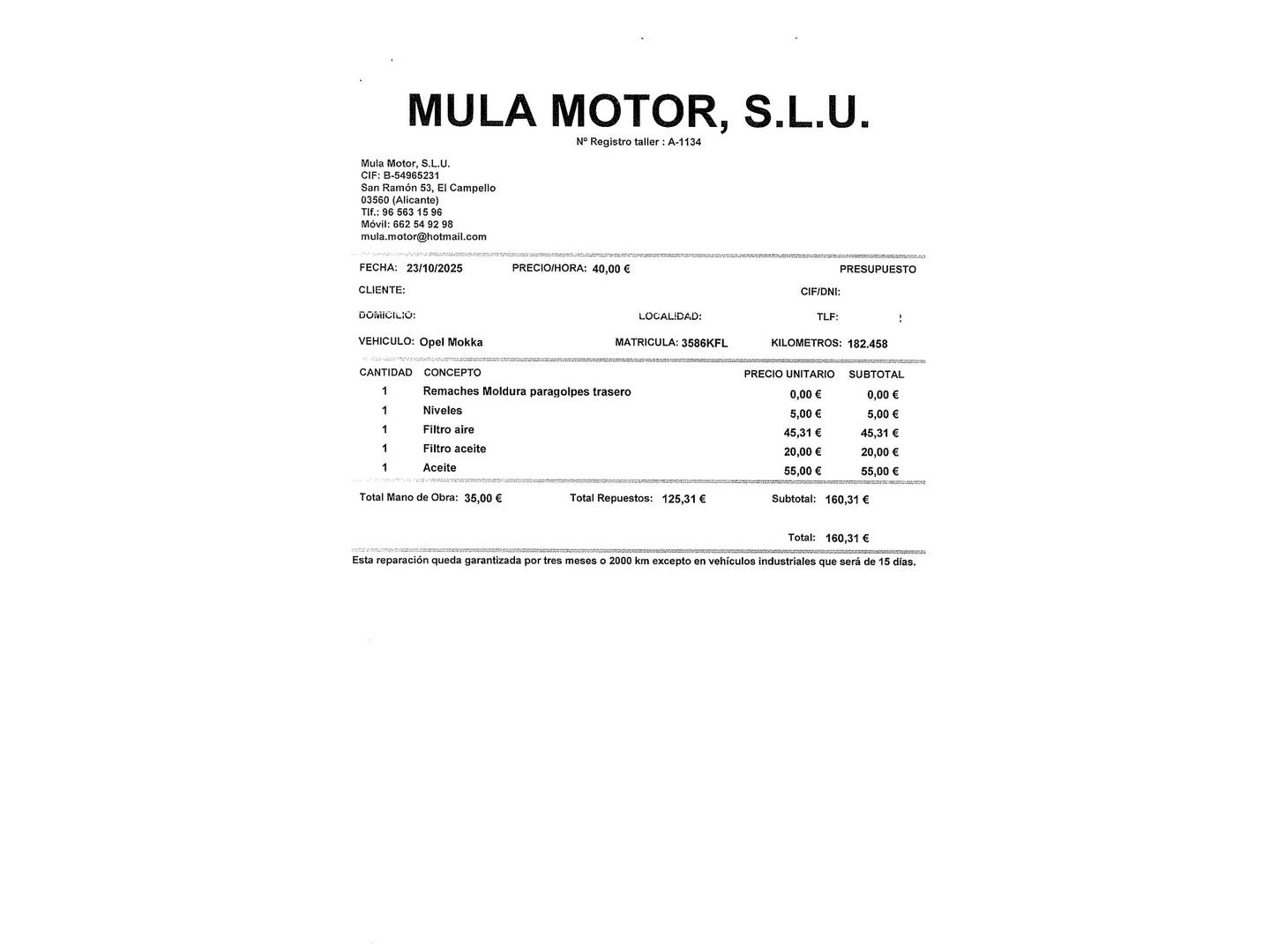 MULA MOTOR, S.L.U.
Nº Registro taller : A-1134

Mula Motor, S.L.U.
CIF: B-54965231
San Ramón 53, El Campello
03560 (Alicante)
Tlf.: 96 563 15 96
Móvil: 662 54 92 98
mula.motor@hotmail.com

FECHA: 23/10/2025 PRECIO/HORA: 40,00 € PRESUPUESTO

CLIENTE: CIF/DNI:

DOMICILIO: LOCALIDAD: TLF:

VEHICULO: Opel Mokka MATRICULA: 3586KFL KILOMETROS: 182.458

| CANTIDAD | CONCEPTO | PRECIO UNITARIO | SUBTOTAL |
|---|---|---|---|
| 1 | Remaches Moldura paragolpes trasero | 0,00 € | 0,00 € |
| 1 | Niveles | 5,00 € | 5,00 € |
| 1 | Filtro aire | 45,31 € | 45,31 € |
| 1 | Filtro aceite | 20,00 € | 20,00 € |
| 1 | Aceite | 55,00 € | 55,00 € |

Total Mano de Obra: 35,00 € Total Repuestos: 125,31 € Subtotal: 160,31 €

Total: 160,31 €

Esta reparación queda garantizada por tres meses o 2000 km excepto en vehículos industriales que será de 15 días.